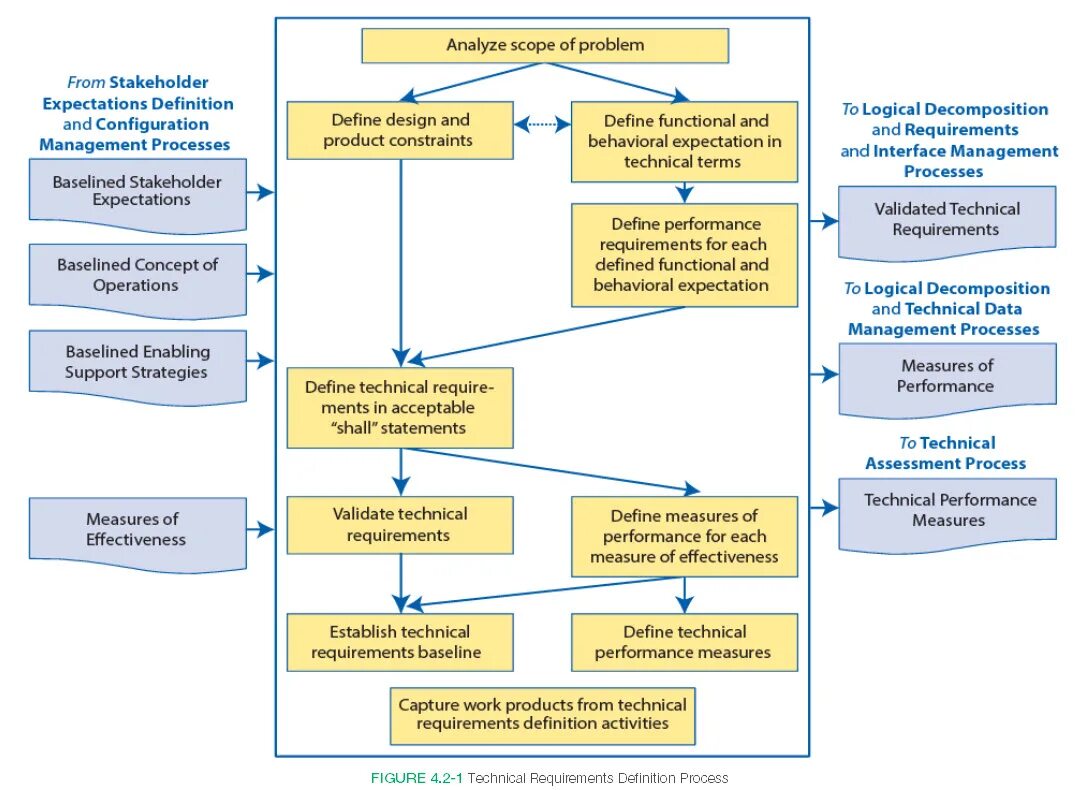 From Stakeholder Expectations Definition and Configuration Management Processes

Baselined Stakeholder Expectations

Baselined Concept of Operations

Baselined Enabling Support Strategies

Measures of Effectiveness

Analyze scope of problem

Define design and product constraints

Define functional and behavioral expectation in technical terms

Define performance requirements for each defined functional and behavioral expectation

Define technical requirements in acceptable "shall" statements

Validate technical requirements

Define measures of performance for each measure of effectiveness

Establish technical requirements baseline

Define technical performance measures

Capture work products from technical requirements definition activities

To Logical Decomposition and Requirements and Interface Management Processes

Validated Technical Requirements

To Logical Decomposition and Technical Data Management Processes

Measures of Performance

To Technical Assessment Process

Technical Performance Measures

FIGURE 4.2-1 Technical Requirements Definition Process